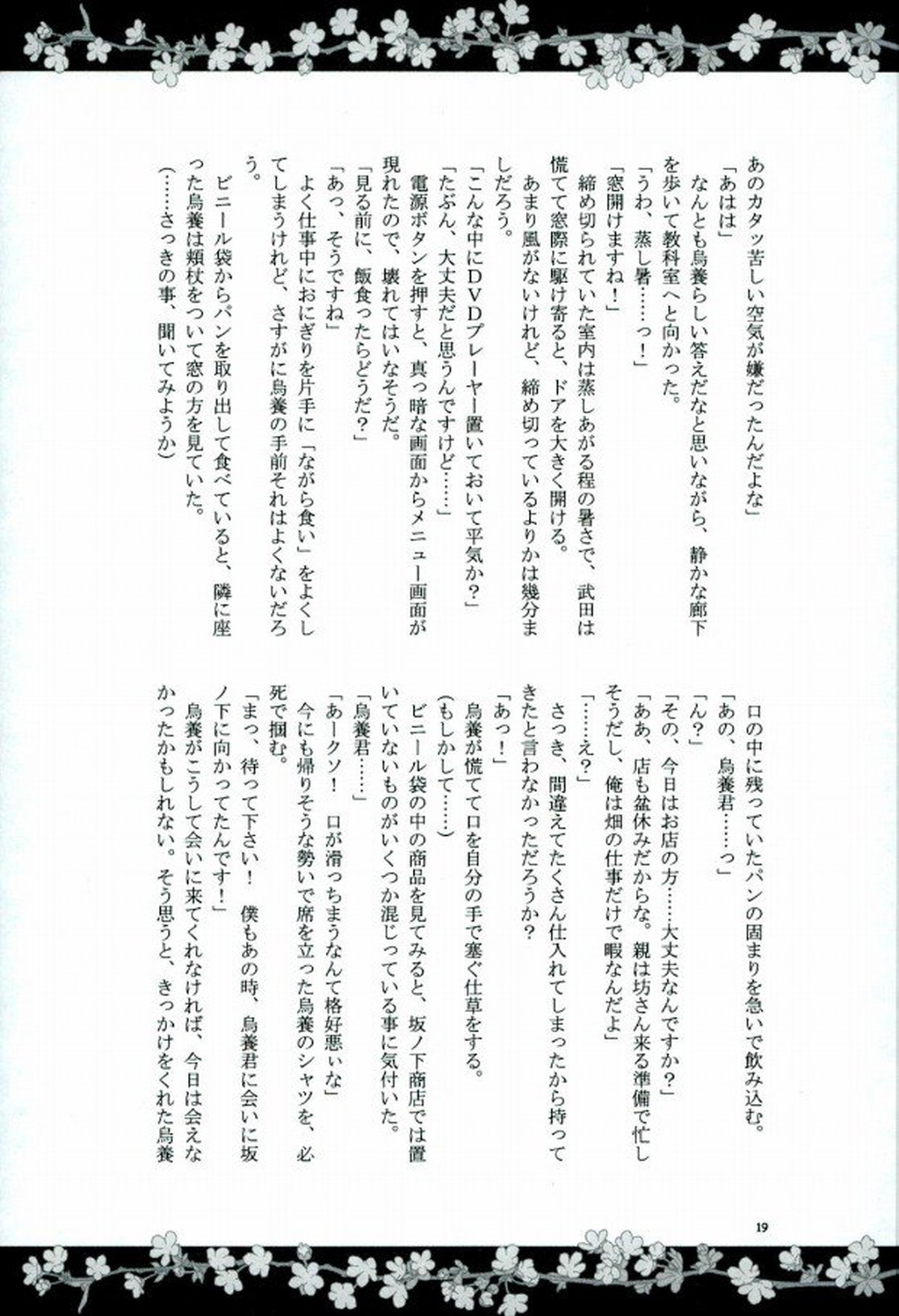 あのカタッ苦しい空気が嫌だったんだよな」

「あはは」

なんとも烏養らしい答えだなと思いながら、静かな廊下を歩いて教科室へと向かった。

「うわ、蒸し暑……っ！」

「窓開けますね！」

締め切られていた室内は蒸しあがる程の暑さで、武田は慌てて窓際に駆け寄ると、ドアを大きく開ける。

あまり風がないけれど、締め切っているよりかは幾分ましだろう。

「こんな中にDVDプレーヤー置いておいて平気か？」

「たぶん、大丈夫だと思うんですけど……」

電源ボタンを押すと、真っ暗な画面からメニュー画面が現れたので、壊れてはいなそうだ。

「見る前に、飯食ったらどうだ？」

「あっ、そうですね」

よく仕事中におにぎりを片手に「ながら食い」をよくしてしまうけれど、さすがに烏養の手前それはよくないだろう。

ビニール袋からパンを取り出して食べていると、隣に座った烏養は頬杖をついて窓の方を見ていた。

（……さっきの事、聞いてみようか）

口の中に残っていたパンの固まりを急いで飲み込む。

「あの、烏養君……っ」

「ん？」

「その、今日はお店の方……大丈夫なんですか？」

「ああ、店も盆休みだからな。親は坊さん来る準備で忙しそうだし、俺は畑の仕事だけで暇なんだよ」

「……え？」

さっき、間違えてたくさん仕入れてしまったから持ってきたと言わなかっただろうか？

「あっ！」

烏養が慌てて口を自分の手で塞ぐ仕草をする。

（もしかして……）

ビニール袋の中の商品を見てみると、坂ノ下商店では置いていないものがいくつか混じっている事に気付いた。

「烏養君……」

「あークソ！　口が滑っちまうなんて格好悪ぃな」

今にも帰りそうな勢いで席を立った烏養のシャツを、必死で掴む。

「まっ、待って下さい！　僕もあの時、烏養君に会いに坂ノ下に向かってたんです！」

烏養がこうして会いに来てくれなければ、今日は会えなかったかもしれない。そう思うと、きっかけをくれた烏養

19